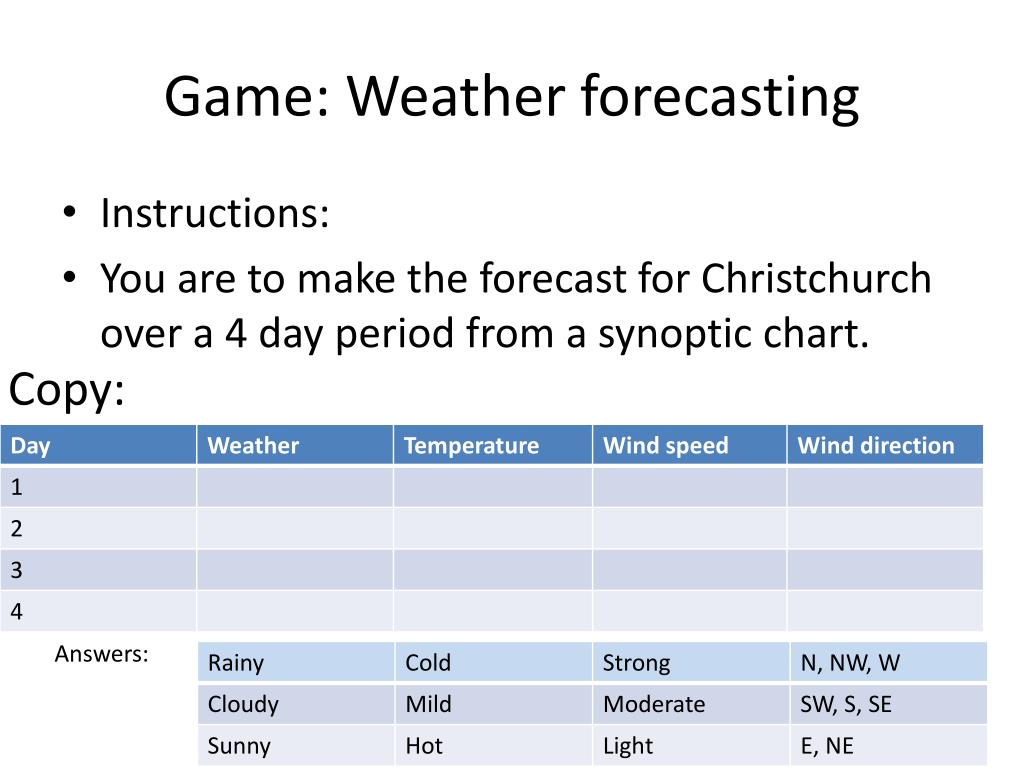 Game: Weather forecasting

• Instructions:
• You are to make the forecast for Christchurch over a 4 day period from a synoptic chart.

Copy:

| Day | Weather | Temperature | Wind speed | Wind direction |
|---|---|---|---|---|
| 1 | | | | |
| 2 | | | | |
| 3 | | | | |
| 4 | | | | |

Answers:

| Rainy | Cold | Strong | N, NW, W |
|---|---|---|---|
| Cloudy | Mild | Moderate | SW, S, SE |
| Sunny | Hot | Light | E, NE |